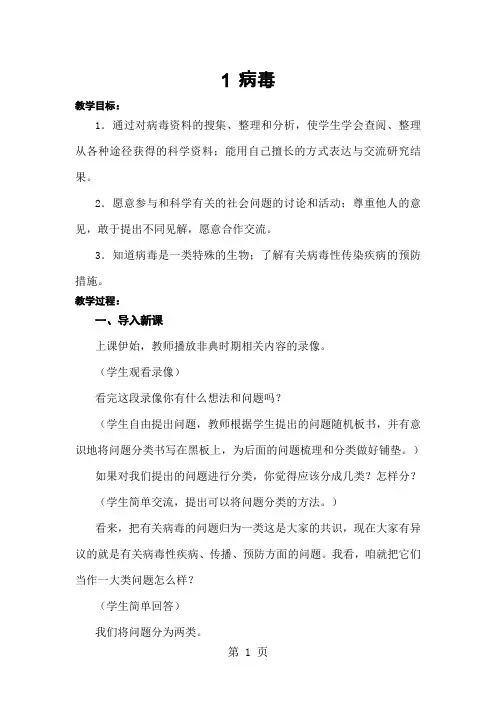 1 病毒

教学目标：

1．通过对病毒资料的搜集、整理和分析，使学生学会查阅、整理从各种途径获得的科学资料；能用自己擅长的方式表达与交流研究结果。

2．愿意参与和科学有关的社会问题的讨论和活动；尊重他人的意见，敢于提出不同见解，愿意合作交流。

3．知道病毒是一类特殊的生物；了解有关病毒性传染疾病的预防措施。

教学过程：

一、导入新课

上课伊始，教师播放非典时期相关内容的录像。

（学生观看录像）

看完这段录像你有什么想法和问题吗？

（学生自由提出问题，教师根据学生提出的问题随机板书，并有意识地将问题分类书写在黑板上，为后面的问题梳理和分类做好铺垫。）

如果对我们提出的问题进行分类，你觉得应该分成几类？怎样分？

（学生简单交流，提出可以将问题分类的方法。）

看来，把有关病毒的问题归为一类这是大家的共识，现在大家有异议的就是有关病毒性疾病、传播、预防方面的问题。我看，咱就把它们当作一大类问题怎么样？

（学生简单回答）

我们将问题分为两类。

第 1 页